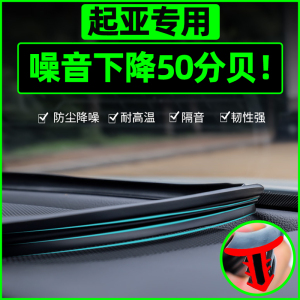 起亚专用

噪音下降50分贝！

☑ 防尘降噪 ☑ 耐高温 ☑ 隔音 ☑ 韧性强